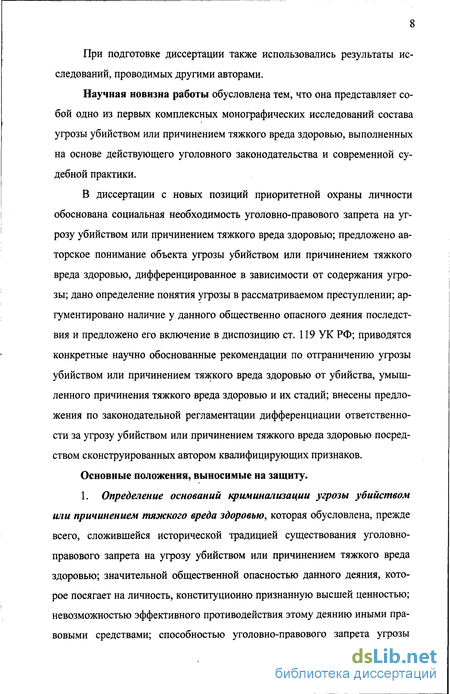 8

При подготовке диссертации также использовались результаты исследований, проводимых другими авторами.

Научная новизна работы обусловлена тем, что она представляет собой одно из первых комплексных монографических исследований состава угрозы убийством или причинением тяжкого вреда здоровью, выполненных на основе действующего уголовного законодательства и современной судебной практики.

В диссертации с новых позиций приоритетной охраны личности обоснована социальная необходимость уголовно-правового запрета на угрозу убийством или причинением тяжкого вреда здоровью; предложено авторское понимание объекта угрозы убийством или причинением тяжкого вреда здоровью, дифференцированное в зависимости от содержания угрозы; дано определение понятия угрозы в рассматриваемом преступлении; аргументировано наличие у данного общественно опасного деяния последствия и предложено его включение в диспозицию ст. 119 УК РФ; приводятся конкретные научно обоснованные рекомендации по отграничению угрозы убийством или причинением тяжкого вреда здоровью от убийства, умышленного причинения тяжкого вреда здоровью и их стадий; внесены предложения по законодательной регламентации дифференциации ответственности за угрозу убийством или причинением тяжкого вреда здоровью посредством сконструированных автором квалифицирующих признаков.

Основные положения, выносимые на защиту.

1. Определение оснований криминализации угрозы убийством или причинением тяжкого вреда здоровью, которая обусловлена, прежде всего, сложившейся исторической традицией существования уголовно-правового запрета на угрозу убийством или причинением тяжкого вреда здоровью; значительной общественной опасностью данного деяния, которое посягает на личность, конституционно признанную высшей ценностью; невозможностью эффективного противодействия этому деянию иными правовыми средствами; способностью уголовно-правового запрета угрозы

dsLib.net
библиотека диссертаций